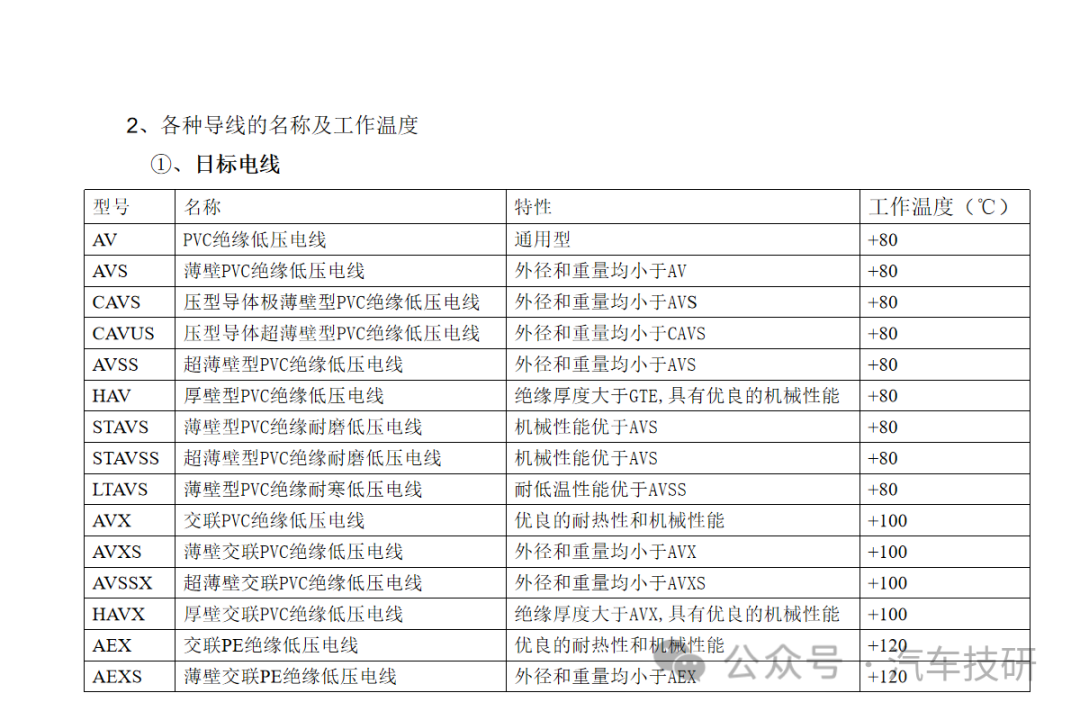 2、各种导线的名称及工作温度

①、日标电线

| 型号 | 名称 | 特性 | 工作温度（℃） |
|---|---|---|---|
| AV | PVC绝缘低压电线 | 通用型 | +80 |
| AVS | 薄壁PVC绝缘低压电线 | 外径和重量均小于AV | +80 |
| CAVS | 压型导体极薄壁型PVC绝缘低压电线 | 外径和重量均小于AVS | +80 |
| CAVUS | 压型导体超薄壁型PVC绝缘低压电线 | 外径和重量均小于CAVS | +80 |
| AVSS | 超薄壁型PVC绝缘低压电线 | 外径和重量均小于AVS | +80 |
| HAV | 厚壁型PVC绝缘低压电线 | 绝缘厚度大于GTE,具有优良的机械性能 | +80 |
| STAVS | 薄壁型PVC绝缘耐磨低压电线 | 机械性能优于AVS | +80 |
| STAVSS | 超薄壁型PVC绝缘耐磨低压电线 | 机械性能优于AVS | +80 |
| LTAVS | 薄壁型PVC绝缘耐寒低压电线 | 耐低温性能优于AVSS | +80 |
| AVX | 交联PVC绝缘低压电线 | 优良的耐热性和机械性能 | +100 |
| AVXS | 薄壁交联PVC绝缘低压电线 | 外径和重量均小于AVX | +100 |
| AVSSX | 超薄壁交联PVC绝缘低压电线 | 外径和重量均小于AVXS | +100 |
| HAVX | 厚壁交联PVC绝缘低压电线 | 绝缘厚度大于AVX,具有优良的机械性能 | +100 |
| AEX | 交联PE绝缘低压电线 | 优良的耐热性和机械性能 | +120 |
| AEXS | 薄壁交联PE绝缘低压电线 | 外径和重量均小于AEX | +120 |

公众号 · 汽车技研